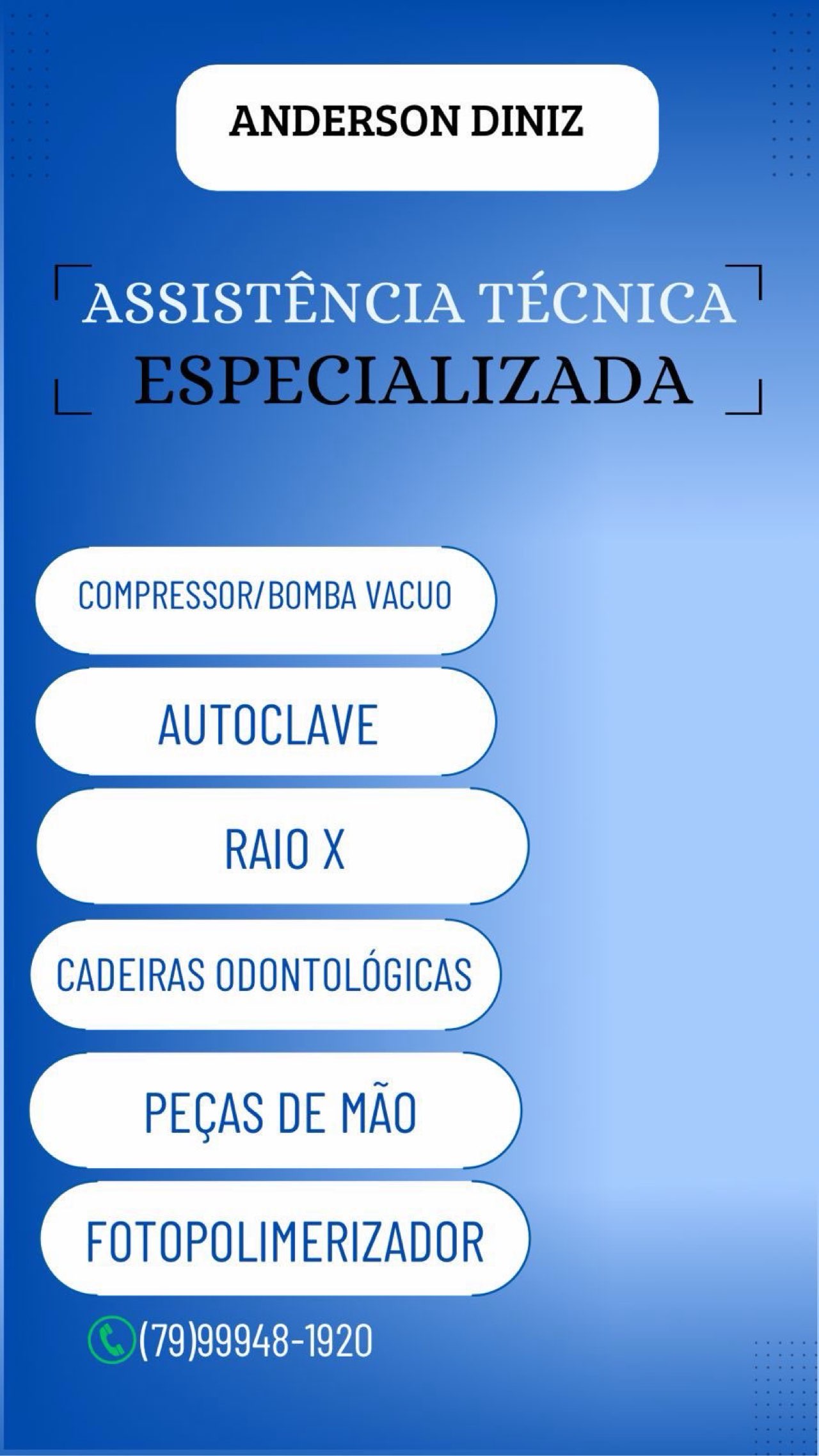 ANDERSON DINIZ

ASSISTÊNCIA TÉCNICA
ESPECIALIZADA

COMPRESSOR/BOMBA VACUO

AUTOCLAVE

RAIO X

CADEIRAS ODONTOLÓGICAS

PEÇAS DE MÃO

FOTOPOLIMERIZADOR

(79)99948-1920